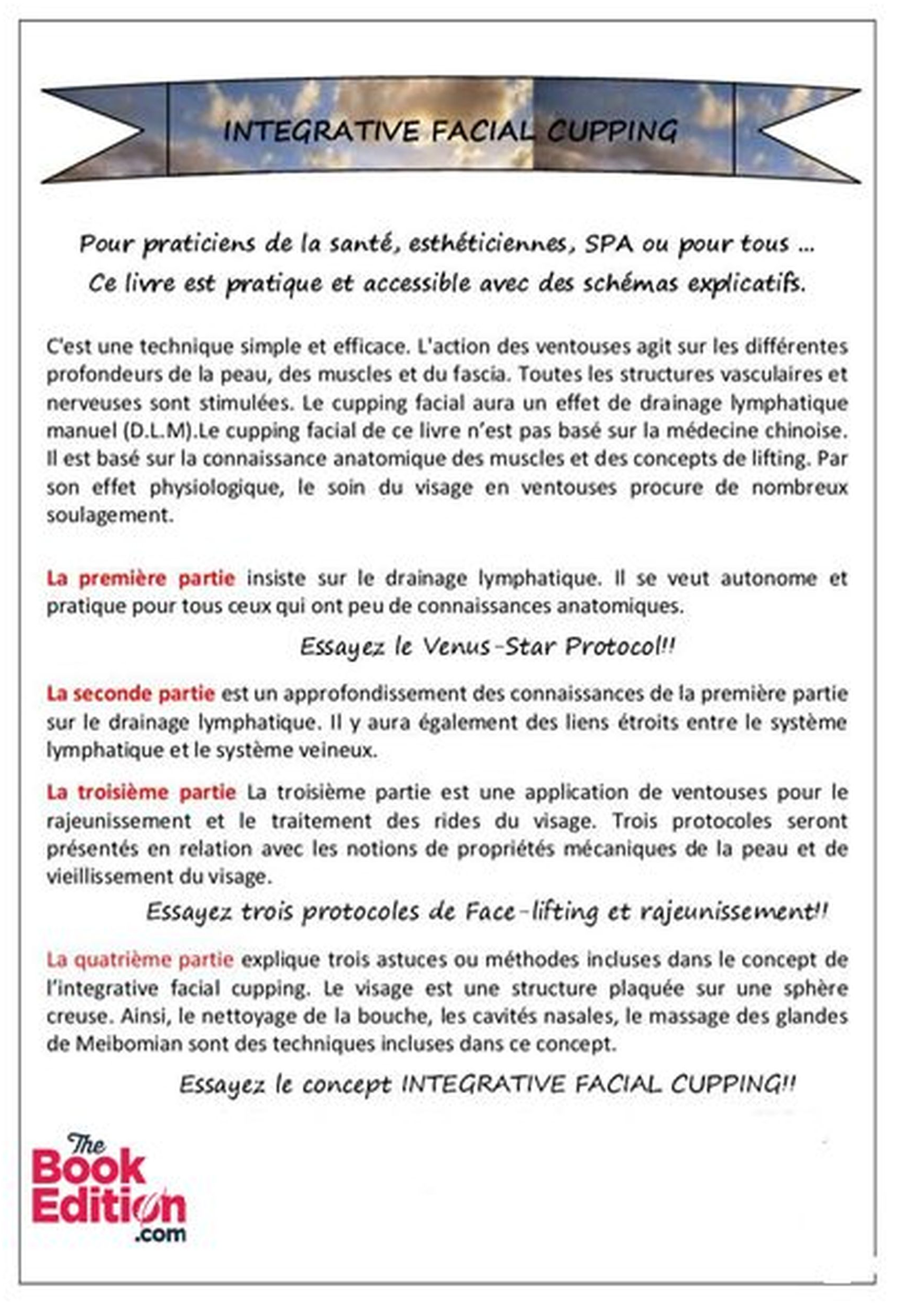 INTEGRATIVE FACIAL CUPPING

Pour praticiens de la santé, esthéticiennes, SPA ou pour tous ...
Ce livre est pratique et accessible avec des schémas explicatifs.

C'est une technique simple et efficace. L'action des ventouses agit sur les différentes profondeurs de la peau, des muscles et du fascia. Toutes les structures vasculaires et nerveuses sont stimulées. Le cupping facial aura un effet de drainage lymphatique manuel (D.L.M).Le cupping facial de ce livre n'est pas basé sur la médecine chinoise. Il est basé sur la connaissance anatomique des muscles et des concepts de lifting. Par son effet physiologique, le soin du visage en ventouses procure de nombreux soulagement.

La première partie insiste sur le drainage lymphatique. Il se veut autonome et pratique pour tous ceux qui ont peu de connaissances anatomiques.

Essayez le Venus-Star Protocol!!

La seconde partie est un approfondissement des connaissances de la première partie sur le drainage lymphatique. Il y aura également des liens étroits entre le système lymphatique et le système veineux.

La troisième partie La troisième partie est une application de ventouses pour le rajeunissement et le traitement des rides du visage. Trois protocoles seront présentés en relation avec les notions de propriétés mécaniques de la peau et de vieillissement du visage.

Essayez trois protocoles de Face-lifting et rajeunissement!!

La quatrième partie explique trois astuces ou méthodes incluses dans le concept de l'integrative facial cupping. Le visage est une structure plaquée sur une sphère creuse. Ainsi, le nettoyage de la bouche, les cavités nasales, le massage des glandes de Meibomian sont des techniques incluses dans ce concept.

Essayez le concept INTEGRATIVE FACIAL CUPPING!!

The Book Edition .com